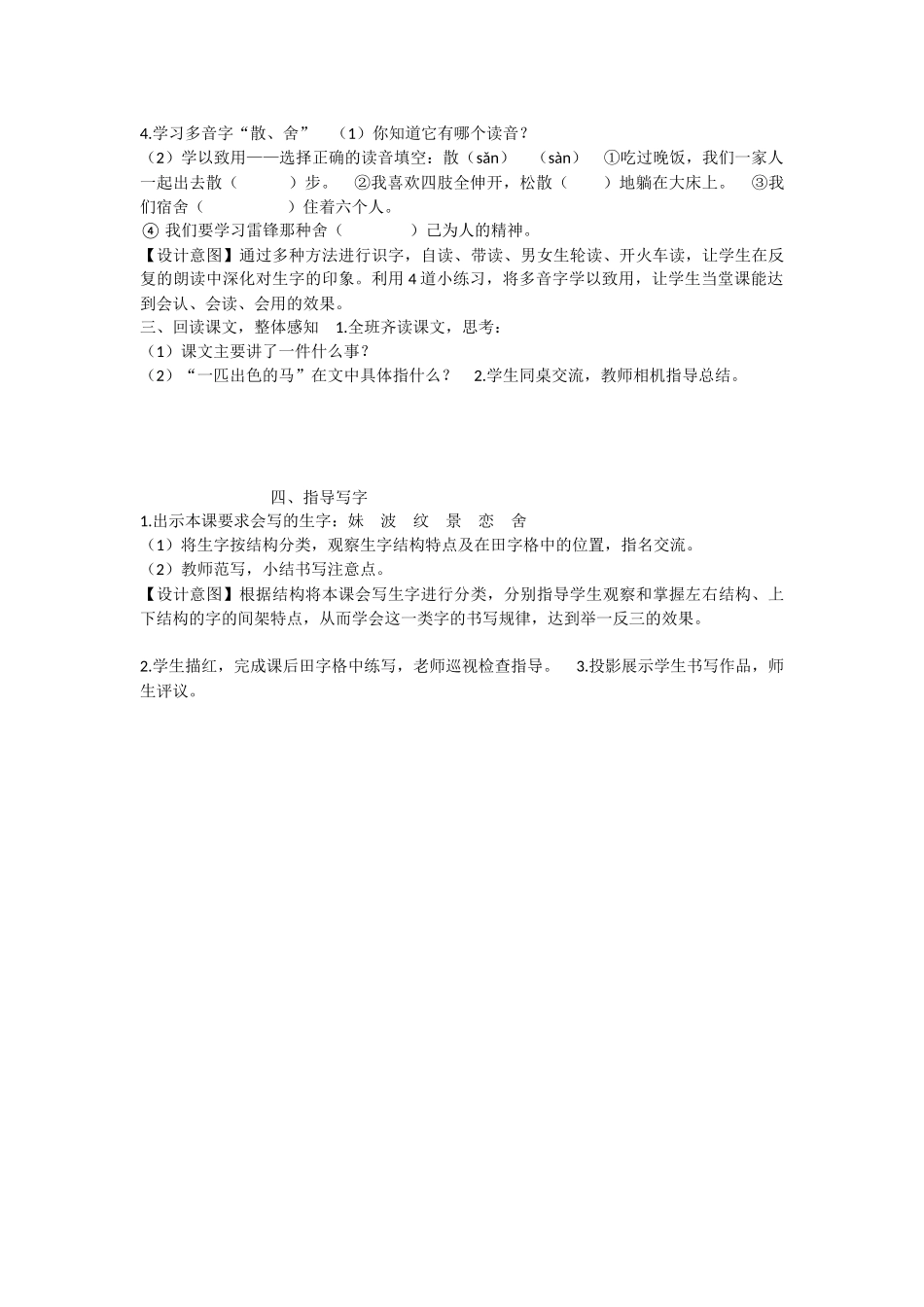 4.学习多音字“散、舍”　（1）你知道它有哪个读音？

（2）学以致用——选择正确的读音填空：散（sǎn）　（sàn）　①吃过晚饭，我们一家人一起出去散（　　）步。　②我喜欢四肢全伸开，松散（　　）地躺在大床上。　③我们宿舍（　　　）住着六个人。

④ 我们要学习雷锋那种舍（　　　）己为人的精神。

【设计意图】通过多种方法进行识字，自读、带读、男女生轮读、开火车读，让学生在反复的朗读中深化对生字的印象。利用 4 道小练习，将多音字学以致用，让学生当堂课能达到会认、会读、会用的效果。

三、回读课文，整体感知　1.全班齐读课文，思考：

（1）课文主要讲了一件什么事？

（2）“一匹出色的马”在文中具体指什么？　2.学生同桌交流，教师相机指导总结。

四、指导写字

1.出示本课要求会写的生字：妹　波　纹　景　恋　舍

（1）将生字按结构分类，观察生字结构特点及在田字格中的位置，指名交流。

（2）教师范写，小结书写注意点。

【设计意图】根据结构将本课会写生字进行分类，分别指导学生观察和掌握左右结构、上下结构的字的间架特点，从而学会这一类字的书写规律，达到举一反三的效果。

2.学生描红，完成课后田字格中练写，老师巡视检查指导。　3.投影展示学生书写作品，师生评议。